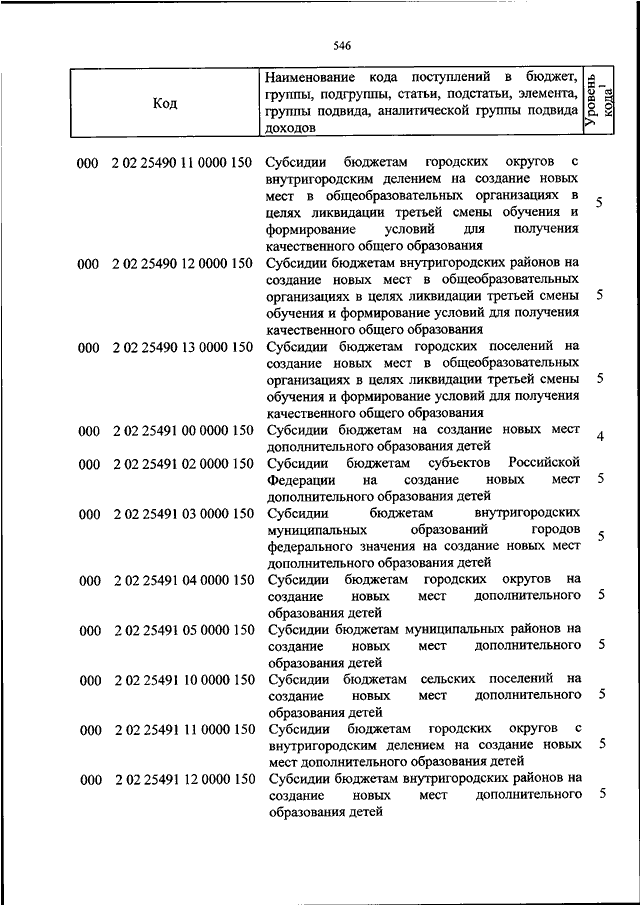 546

| Код | Наименование кода поступлений в бюджет, группы, подгруппы, статьи, подстатьи, элемента, группы подвида, аналитической группы подвида доходов | Уровень кода$^1$ |
|---|---|---|
| 000 2 02 25490 11 0000 150 | Субсидии бюджетам городских округов с внутригородским делением на создание новых мест в общеобразовательных организациях в целях ликвидации третьей смены обучения и формирование условий для получения качественного общего образования | 5 |
| 000 2 02 25490 12 0000 150 | Субсидии бюджетам внутригородских районов на создание новых мест в общеобразовательных организациях в целях ликвидации третьей смены обучения и формирование условий для получения качественного общего образования | 5 |
| 000 2 02 25490 13 0000 150 | Субсидии бюджетам городских поселений на создание новых мест в общеобразовательных организациях в целях ликвидации третьей смены обучения и формирование условий для получения качественного общего образования | 5 |
| 000 2 02 25491 00 0000 150 | Субсидии бюджетам на создание новых мест дополнительного образования детей | 4 |
| 000 2 02 25491 02 0000 150 | Субсидии бюджетам субъектов Российской Федерации на создание новых мест дополнительного образования детей | 5 |
| 000 2 02 25491 03 0000 150 | Субсидии бюджетам внутригородских муниципальных образований городов федерального значения на создание новых мест дополнительного образования детей | 5 |
| 000 2 02 25491 04 0000 150 | Субсидии бюджетам городских округов на создание новых мест дополнительного образования детей | 5 |
| 000 2 02 25491 05 0000 150 | Субсидии бюджетам муниципальных районов на создание новых мест дополнительного образования детей | 5 |
| 000 2 02 25491 10 0000 150 | Субсидии бюджетам сельских поселений на создание новых мест дополнительного образования детей | 5 |
| 000 2 02 25491 11 0000 150 | Субсидии бюджетам городских округов с внутригородским делением на создание новых мест дополнительного образования детей | 5 |
| 000 2 02 25491 12 0000 150 | Субсидии бюджетам внутригородских районов на создание новых мест дополнительного образования детей | 5 |